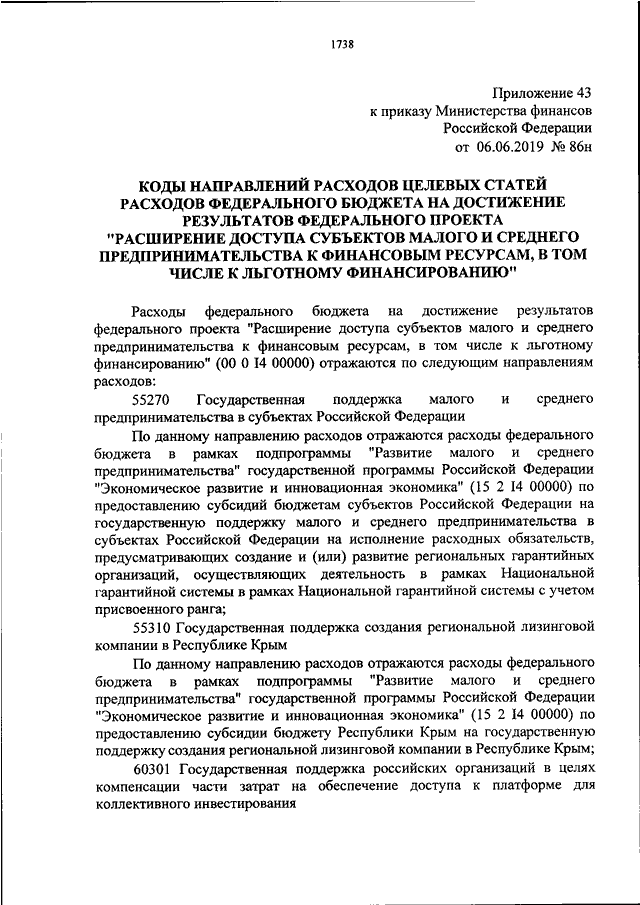 1738

Приложение 43
к приказу Министерства финансов
Российской Федерации
от 06.06.2019 № 86н

КОДЫ НАПРАВЛЕНИЙ РАСХОДОВ ЦЕЛЕВЫХ СТАТЕЙ РАСХОДОВ ФЕДЕРАЛЬНОГО БЮДЖЕТА НА ДОСТИЖЕНИЕ РЕЗУЛЬТАТОВ ФЕДЕРАЛЬНОГО ПРОЕКТА "РАСШИРЕНИЕ ДОСТУПА СУБЪЕКТОВ МАЛОГО И СРЕДНЕГО ПРЕДПРИНИМАТЕЛЬСТВА К ФИНАНСОВЫМ РЕСУРСАМ, В ТОМ ЧИСЛЕ К ЛЬГОТНОМУ ФИНАНСИРОВАНИЮ"

Расходы федерального бюджета на достижение результатов федерального проекта "Расширение доступа субъектов малого и среднего предпринимательства к финансовым ресурсам, в том числе к льготному финансированию" (00 0 I4 00000) отражаются по следующим направлениям расходов:

55270 Государственная поддержка малого и среднего предпринимательства в субъектах Российской Федерации

По данному направлению расходов отражаются расходы федерального бюджета в рамках подпрограммы "Развитие малого и среднего предпринимательства" государственной программы Российской Федерации "Экономическое развитие и инновационная экономика" (15 2 I4 00000) по предоставлению субсидий бюджетам субъектов Российской Федерации на государственную поддержку малого и среднего предпринимательства в субъектах Российской Федерации на исполнение расходных обязательств, предусматривающих создание и (или) развитие региональных гарантийных организаций, осуществляющих деятельность в рамках Национальной гарантийной системы в рамках Национальной гарантийной системы с учетом присвоенного ранга;

55310 Государственная поддержка создания региональной лизинговой компании в Республике Крым

По данному направлению расходов отражаются расходы федерального бюджета в рамках подпрограммы "Развитие малого и среднего предпринимательства" государственной программы Российской Федерации "Экономическое развитие и инновационная экономика" (15 2 I4 00000) по предоставлению субсидии бюджету Республики Крым на государственную поддержку создания региональной лизинговой компании в Республике Крым;

60301 Государственная поддержка российских организаций в целях компенсации части затрат на обеспечение доступа к платформе для коллективного инвестирования